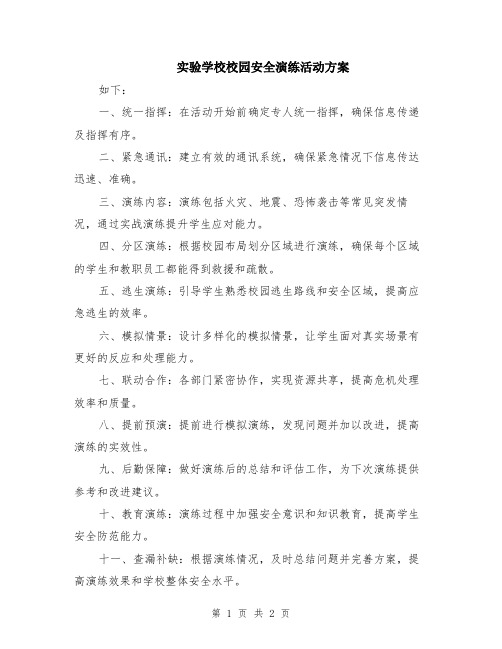 实验学校校园安全演练活动方案

如下：

一、统一指挥：在活动开始前确定专人统一指挥，确保信息传递及指挥有序。

二、紧急通讯：建立有效的通讯系统，确保紧急情况下信息传达迅速、准确。

三、演练内容：演练包括火灾、地震、恐怖袭击等常见突发情况，通过实战演练提升学生应对能力。

四、分区演练：根据校园布局划分区域进行演练，确保每个区域的学生和教职员工都能得到救援和疏散。

五、逃生演练：引导学生熟悉校园逃生路线和安全区域，提高应急逃生的效率。

六、模拟情景：设计多样化的模拟情景，让学生面对真实场景有更好的反应和处理能力。

七、联动合作：各部门紧密协作，实现资源共享，提高危机处理效率和质量。

八、提前预演：提前进行模拟演练，发现问题并加以改进，提高演练的实效性。

九、后勤保障：做好演练后的总结和评估工作，为下次演练提供参考和改进建议。

十、教育演练：演练过程中加强安全意识和知识教育，提高学生安全防范能力。

十一、查漏补缺：根据演练情况，及时总结问题并完善方案，提高演练效果和学校整体安全水平。

第 1 页 共 2 页